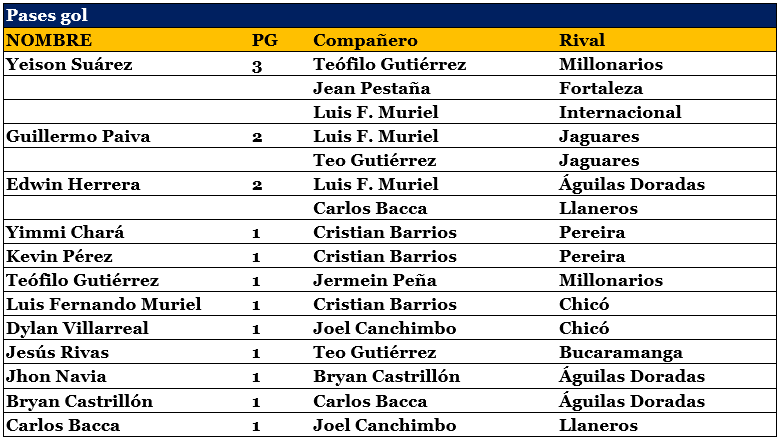 Pases gol

| NOMBRE | PG | Compañero | Rival |
|---|---|---|---|
| Yeison Suárez | 3 | Teófilo Gutiérrez | Millonarios |
| | | Jean Pestaña | Fortaleza |
| | | Luis F. Muriel | Internacional |
| Guillermo Paiva | 2 | Luis F. Muriel | Jaguares |
| | | Teo Gutiérrez | Jaguares |
| Edwin Herrera | 2 | Luis F. Muriel | Águilas Doradas |
| | | Carlos Bacca | Llaneros |
| Yimmi Chará | 1 | Cristian Barrios | Pereira |
| Kevin Pérez | 1 | Cristian Barrios | Pereira |
| Teófilo Gutiérrez | 1 | Jermein Peña | Millonarios |
| Luis Fernando Muriel | 1 | Cristian Barrios | Chicó |
| Dylan Villarreal | 1 | Joel Canchimbo | Chicó |
| Jesús Rivas | 1 | Teo Gutiérrez | Bucaramanga |
| Jhon Navia | 1 | Bryan Castrillón | Águilas Doradas |
| Bryan Castrillón | 1 | Carlos Bacca | Águilas Doradas |
| Carlos Bacca | 1 | Joel Canchimbo | Llaneros |